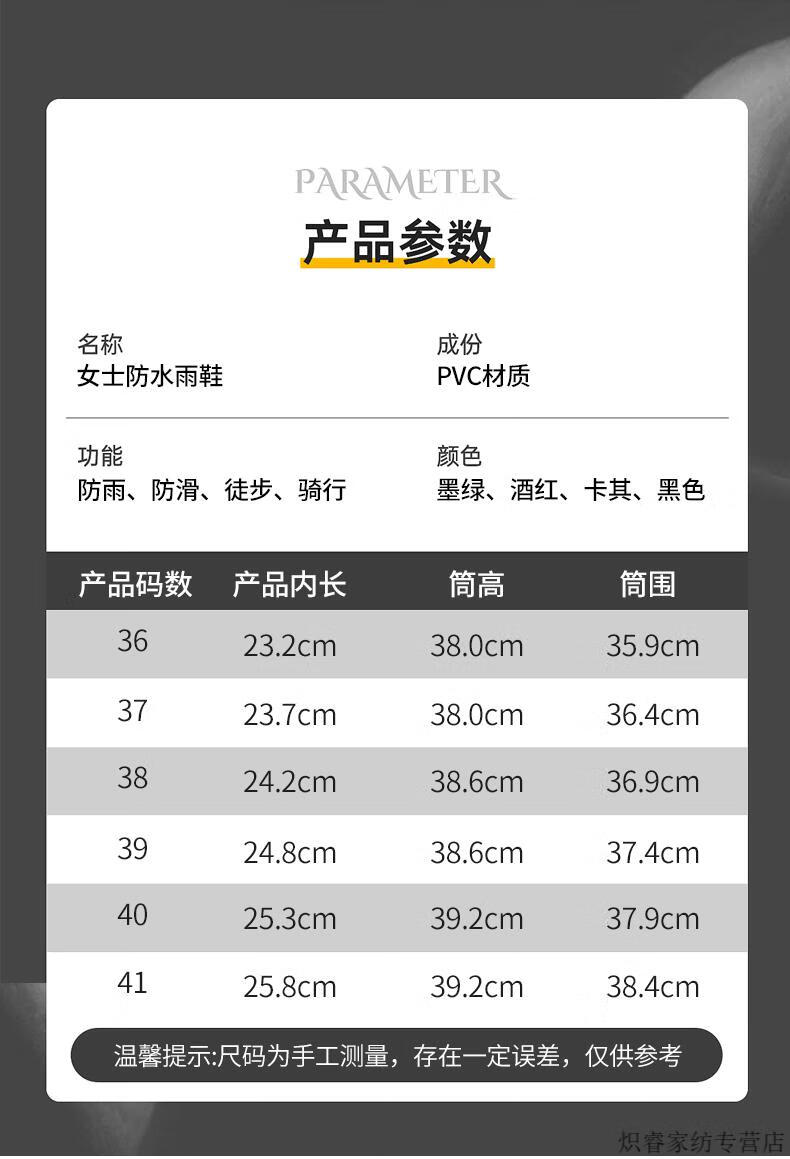 PARAMETER
产品参数

名称
女士防水雨鞋

成份
PVC材质

功能
防雨、防滑、徒步、骑行

颜色
墨绿、酒红、卡其、黑色

| 产品码数 | 产品内长 | 筒高 | 筒围 |
|---|---|---|---|
| 36 | 23.2cm | 38.0cm | 35.9cm |
| 37 | 23.7cm | 38.0cm | 36.4cm |
| 38 | 24.2cm | 38.6cm | 36.9cm |
| 39 | 24.8cm | 38.6cm | 37.4cm |
| 40 | 25.3cm | 39.2cm | 37.9cm |
| 41 | 25.8cm | 39.2cm | 38.4cm |

温馨提示:尺码为手工测量，存在一定误差，仅供参考

炽睿家纺专营店